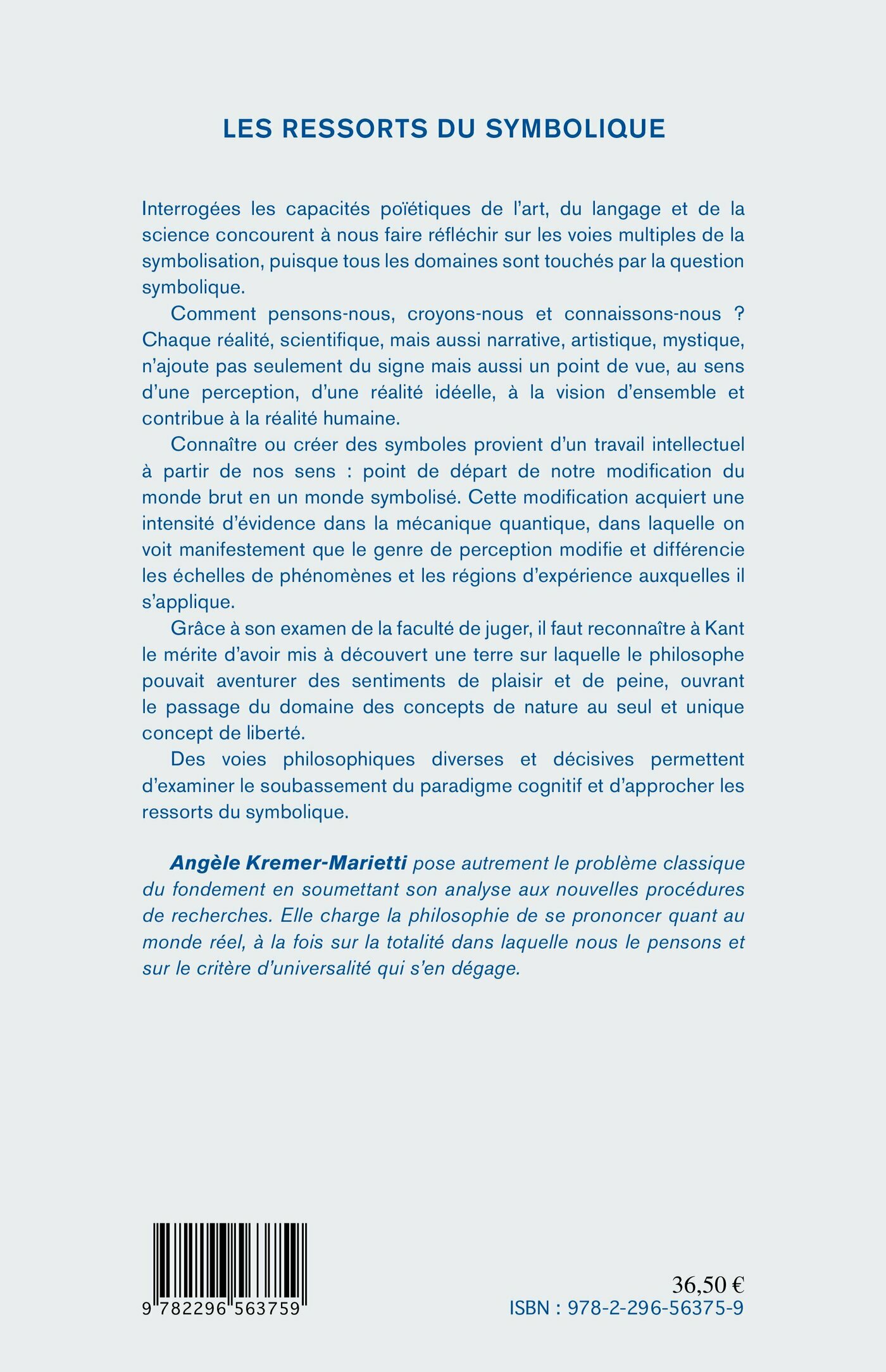 LES RESSORTS DU SYMBOLIQUE

Interrogées les capacités poïétiques de l'art, du langage et de la science concourent à nous faire réfléchir sur les voies multiples de la symbolisation, puisque tous les domaines sont touchés par la question symbolique.

Comment pensons-nous, croyons-nous et connaissons-nous ? Chaque réalité, scientifique, mais aussi narrative, artistique, mystique, n'ajoute pas seulement du signe mais aussi un point de vue, au sens d'une perception, d'une réalité idéelle, à la vision d'ensemble et contribue à la réalité humaine.

Connaître ou créer des symboles provient d'un travail intellectuel à partir de nos sens : point de départ de notre modification du monde brut en un monde symbolisé. Cette modification acquiert une intensité d'évidence dans la mécanique quantique, dans laquelle on voit manifestement que le genre de perception modifie et différencie les échelles de phénomènes et les régions d'expérience auxquelles il s'applique.

Grâce à son examen de la faculté de juger, il faut reconnaître à Kant le mérite d'avoir mis à découvert une terre sur laquelle le philosophe pouvait aventurer des sentiments de plaisir et de peine, ouvrant le passage du domaine des concepts de nature au seul et unique concept de liberté.

Des voies philosophiques diverses et décisives permettent d'examiner le soubassement du paradigme cognitif et d'approcher les ressorts du symbolique.

Angèle Kremer-Marietti pose autrement le problème classique du fondement en soumettant son analyse aux nouvelles procédures de recherches. Elle charge la philosophie de se prononcer quant au monde réel, à la fois sur la totalité dans laquelle nous le pensons et sur le critère d'universalité qui s'en dégage.

9 782296 563759

36,50 €
ISBN : 978-2-296-56375-9